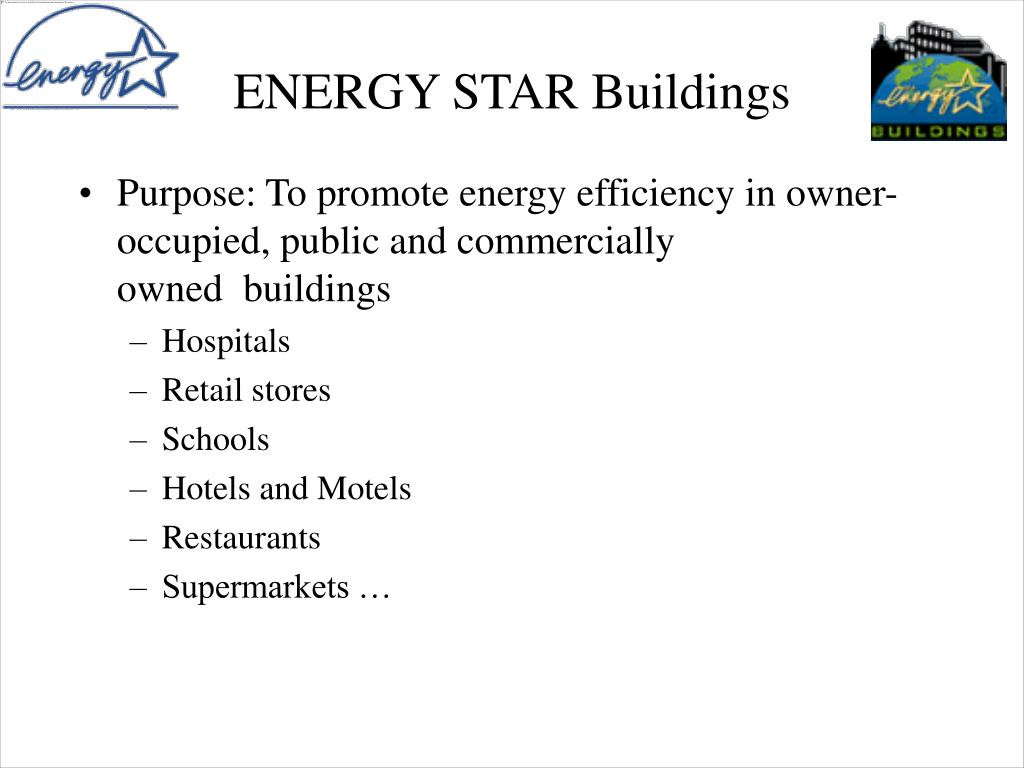 energy

ENERGY STAR Buildings

energy
BUILDINGS

• Purpose: To promote energy efficiency in owner-occupied, public and commercially owned buildings
– Hospitals
– Retail stores
– Schools
– Hotels and Motels
– Restaurants
– Supermarkets …